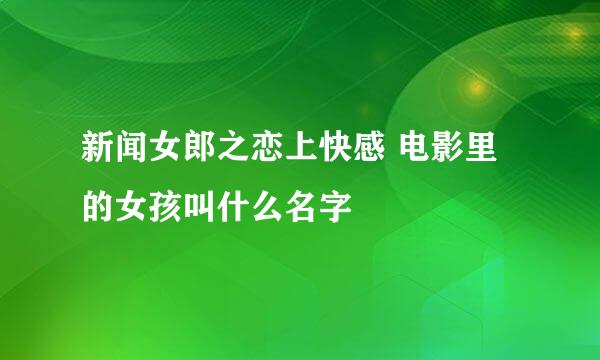 新闻女郎之恋上快感 电影里的女孩叫什么名字